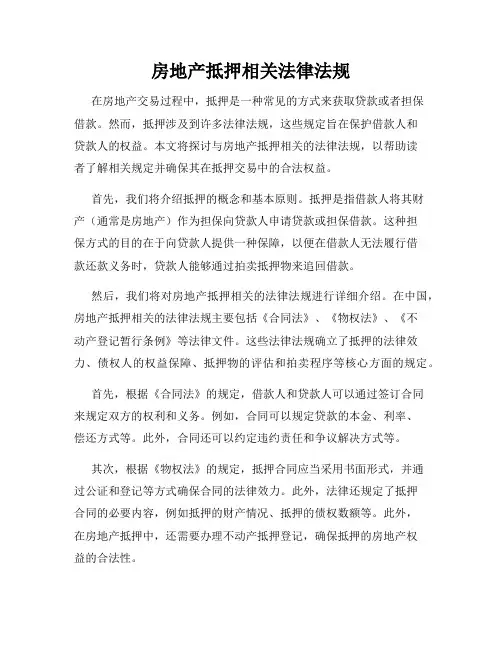 房地产抵押相关法律法规

在房地产交易过程中，抵押是一种常见的方式来获取贷款或者担保借款。然而，抵押涉及到许多法律法规，这些规定旨在保护借款人和贷款人的权益。本文将探讨与房地产抵押相关的法律法规，以帮助读者了解相关规定并确保其在抵押交易中的合法权益。

首先，我们将介绍抵押的概念和基本原则。抵押是指借款人将其财产（通常是房地产）作为担保向贷款人申请贷款或担保借款。这种担保方式的目的在于向贷款人提供一种保障，以便在借款人无法履行借款还款义务时，贷款人能够通过拍卖抵押物来追回借款。

然后，我们将对房地产抵押相关的法律法规进行详细介绍。在中国，房地产抵押相关的法律法规主要包括《合同法》、《物权法》、《不动产登记暂行条例》等法律文件。这些法律法规确立了抵押的法律效力、债权人的权益保障、抵押物的评估和拍卖程序等核心方面的规定。

首先，根据《合同法》的规定，借款人和贷款人可以通过签订合同来规定双方的权利和义务。例如，合同可以规定贷款的本金、利率、偿还方式等。此外，合同还可以约定违约责任和争议解决方式等。

其次，根据《物权法》的规定，抵押合同应当采用书面形式，并通过公证和登记等方式确保合同的法律效力。此外，法律还规定了抵押合同的必要内容，例如抵押的财产情况、抵押的债权数额等。此外，在房地产抵押中，还需要办理不动产抵押登记，确保抵押的房地产权益的合法性。